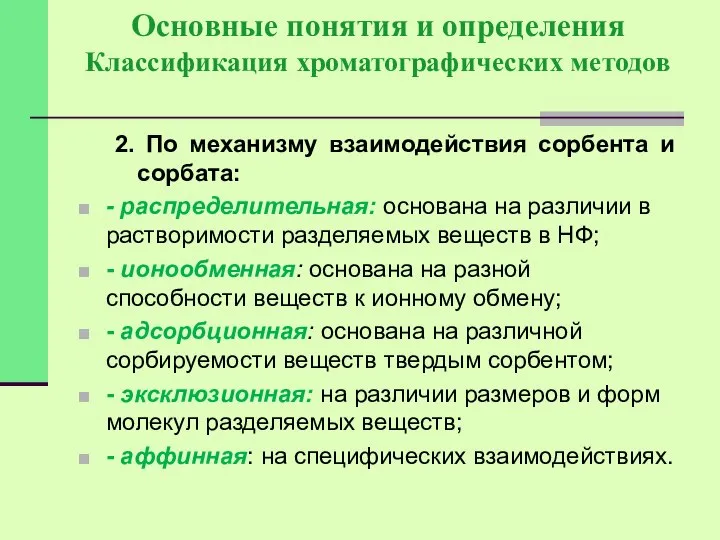 Основные понятия и определения
Классификация хроматографических методов

2. По механизму взаимодействия сорбента и сорбата:

- распределительная: основана на различии в растворимости разделяемых веществ в НФ;
- ионообменная: основана на разной способности веществ к ионному обмену;
- адсорбционная: основана на различной сорбируемости веществ твердым сорбентом;
- эксклюзионная: на различии размеров и форм молекул разделяемых веществ;
- аффинная: на специфических взаимодействиях.